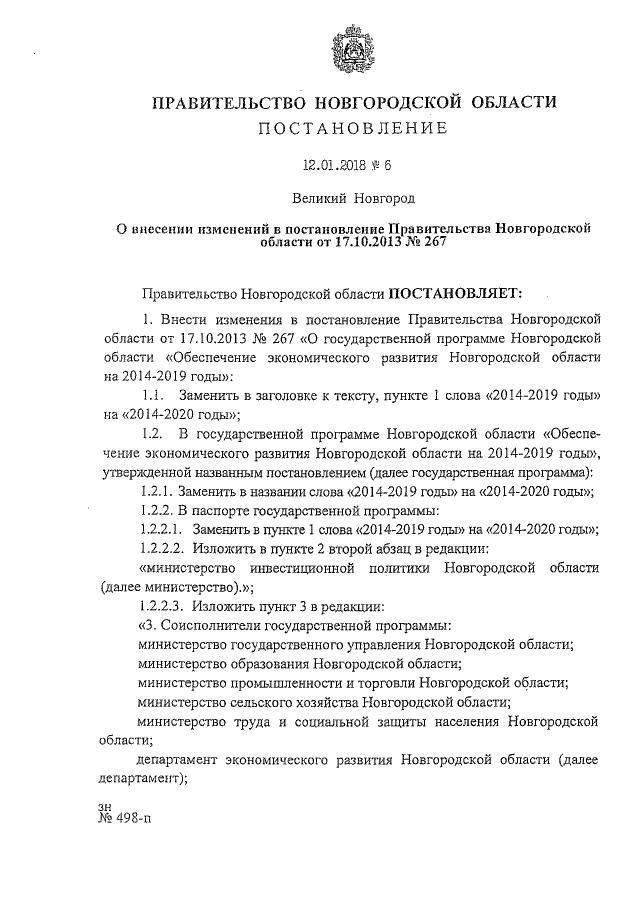 ПРАВИТЕЛЬСТВО НОВГОРОДСКОЙ ОБЛАСТИ
ПОСТАНОВЛЕНИЕ

12.01.2018 № 6

Великий Новгород

О внесении изменений в постановление Правительства Новгородской области от 17.10.2013 № 267

Правительство Новгородской области ПОСТАНОВЛЯЕТ:

1. Внести изменения в постановление Правительства Новгородской области от 17.10.2013 № 267 «О государственной программе Новгородской области «Обеспечение экономического развития Новгородской области на 2014-2019 годы»:

1.1. Заменить в заголовке к тексту, пункте 1 слова «2014-2019 годы» на «2014-2020 годы»;

1.2. В государственной программе Новгородской области «Обеспечение экономического развития Новгородской области на 2014-2019 годы», утвержденной названным постановлением (далее государственная программа):

1.2.1. Заменить в названии слова «2014-2019 годы» на «2014-2020 годы»;

1.2.2. В паспорте государственной программы:

1.2.2.1. Заменить в пункте 1 слова «2014-2019 годы» на «2014-2020 годы»;

1.2.2.2. Изложить в пункте 2 второй абзац в редакции:

«министерство инвестиционной политики Новгородской области (далее министерство).»;

1.2.2.3. Изложить пункт 3 в редакции:

«3. Соисполнители государственной программы:

министерство государственного управления Новгородской области;

министерство образования Новгородской области;

министерство промышленности и торговли Новгородской области;

министерство сельского хозяйства Новгородской области;

министерство труда и социальной защиты населения Новгородской области;

департамент экономического развития Новгородской области (далее департамент);

зн
№ 498-п